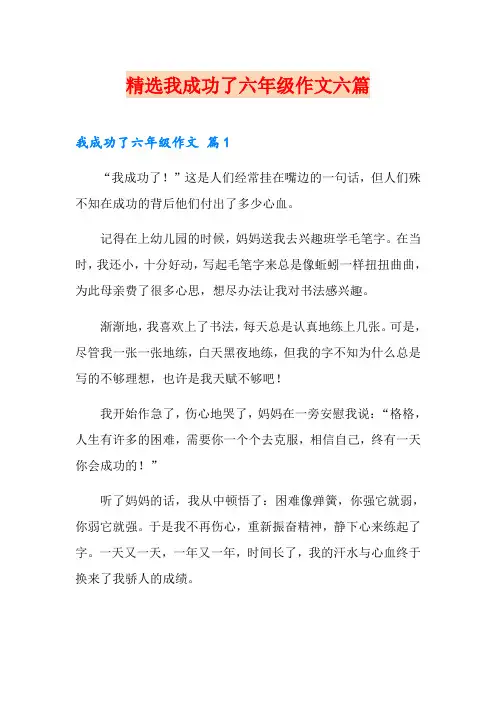 精选我成功了六年级作文六篇

我成功了六年级作文 篇1

“我成功了！”这是人们经常挂在嘴边的一句话，但人们殊不知在成功的背后他们付出了多少心血。

记得在上幼儿园的时候，妈妈送我去兴趣班学毛笔字。在当时，我还小，十分好动，写起毛笔字来总是像蚯蚓一样扭扭曲曲，为此母亲费了很多心思，想尽办法让我对书法感兴趣。

渐渐地，我喜欢上了书法，每天总是认真地练上几张。可是，尽管我一张一张地练，白天黑夜地练，但我的字不知为什么总是写的不够理想，也许是我天赋不够吧！

我开始作急了，伤心地哭了，妈妈在一旁安慰我说：“格格，人生有许多的困难，需要你一个个去克服，相信自己，终有一天你会成功的！”

听了妈妈的话，我从中顿悟了：困难像弹簧，你强它就弱，你弱它就强。于是我不再伤心，重新振奋精神，静下心来练起了字。一天又一天，一年又一年，时间长了，我的汗水与心血终于换来了我骄人的成绩。